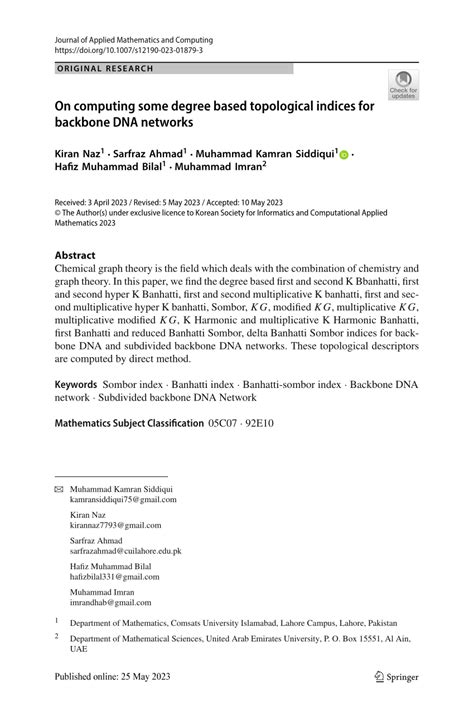 Journal of Applied Mathematics and Computing
https://doi.org/10.1007/s12190-023-01879-3

ORIGINAL RESEARCH

Check for updates

On computing some degree based topological indices for backbone DNA networks

Kiran Naz$^1$ · Sarfraz Ahmad$^1$ · Muhammad Kamran Siddiqui$^1$ · Hafiz Muhammad Bilal$^1$ · Muhammad Imran$^2$

Received: 3 April 2023 / Revised: 5 May 2023 / Accepted: 10 May 2023
© The Author(s) under exclusive licence to Korean Society for Informatics and Computational Applied Mathematics 2023

Abstract
Chemical graph theory is the field which deals with the combination of chemistry and graph theory. In this paper, we find the degree based first and second K Bbanhatti, first and second hyper K Banhatti, first and second multiplicative K banhatti, first and second multiplicative hyper K banhatti, Sombor, $KG$, modified $KG$, multiplicative $KG$, multiplicative modified $KG$, K Harmonic and multiplicative K Harmonic Banhatti, first Banhatti and reduced Banhatti Sombor, delta Banhatti Sombor indices for backbone DNA and subdivided backbone DNA networks. These topological descriptors are computed by direct method.

Keywords Sombor index · Banhatti index · Banhatti-sombor index · Backbone DNA network · Subdivided backbone DNA Network

Mathematics Subject Classification 05C07 · 92E10

Muhammad Kamran Siddiqui
kamransiddiqui75@gmail.com

Kiran Naz
kirannaz7793@gmail.com

Sarfraz Ahmad
sarfrazahmad@cuilahore.edu.pk

Hafiz Muhammad Bilal
hafizbilal331@gmail.com

Muhammad Imran
imrandhab@gmail.com

$^1$ Department of Mathematics, Comsats University Islamabad, Lahore Campus, Lahore, Pakistan

$^2$ Department of Mathematical Sciences, United Arab Emirates University, P. O. Box 15551, Al Ain, UAE

Published online: 25 May 2023

Springer